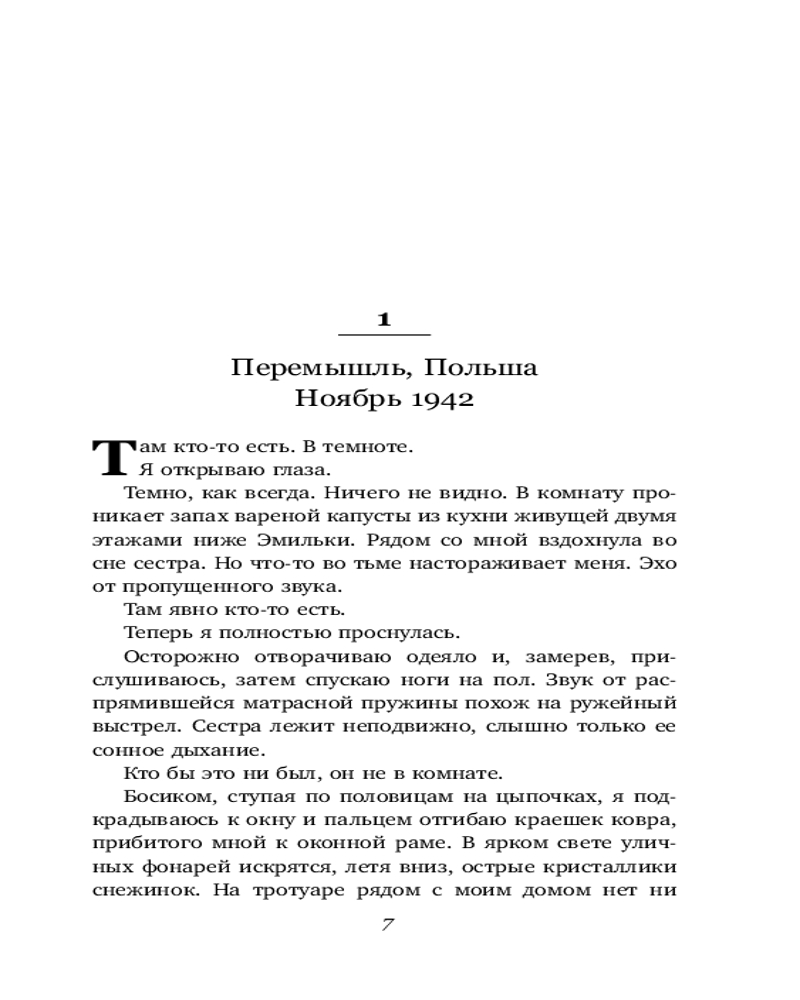 1

Перемышль, Польша
Ноябрь 1942

Там кто-то есть. В темноте.

Я открываю глаза.

Темно, как всегда. Ничего не видно. В комнату проникает запах вареной капусты из кухни живущей двумя этажами ниже Эмильки. Рядом со мной вздохнула во сне сестра. Но что-то во тьме настораживает меня. Эхо от пропущенного звука.

Там явно кто-то есть.

Теперь я полностью проснулась.

Осторожно отворачиваю одеяло и, замерев, прислушиваюсь, затем спускаю ноги на пол. Звук от распрямившейся матрасной пружины похож на ружейный выстрел. Сестра лежит неподвижно, слышно только ее сонное дыхание.

Кто бы это ни был, он не в комнате.

Босиком, ступая по половицам на цыпочках, я подкрадываюсь к окну и пальцем отгибаю краешек ковра, прибитого мной к оконной раме. В ярком свете уличных фонарей искрятся, летя вниз, острые кристаллики снежинок. На тротуаре рядом с моим домом нет ни

7